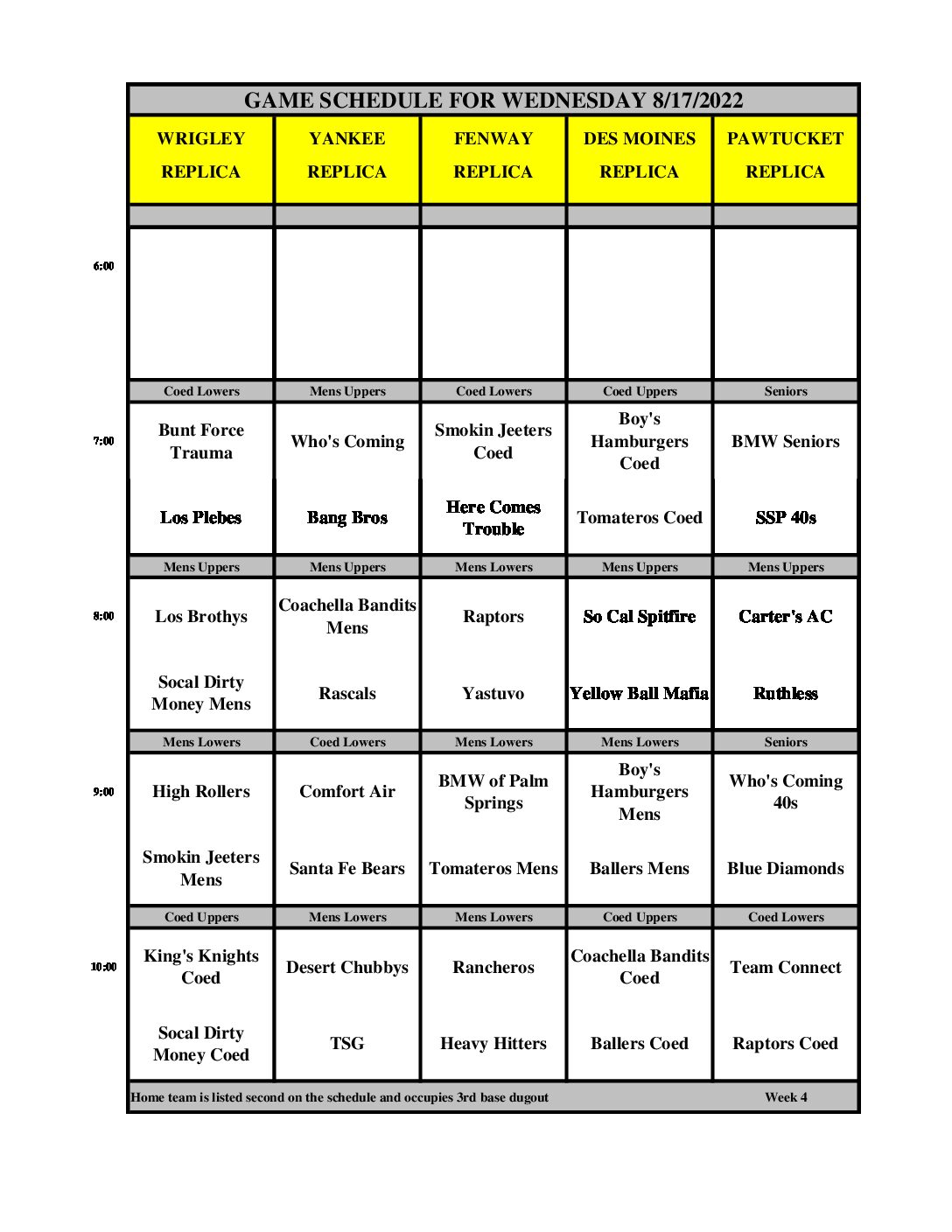 GAME SCHEDULE FOR WEDNESDAY 8/17/2022

| | WRIGLEY REPLICA | YANKEE REPLICA | FENWAY REPLICA | DES MOINES REPLICA | PAWTUCKET REPLICA |
|---|---|---|---|---|---|
| 6:00 | | | | | |
| | Coed Lowers | Mens Uppers | Coed Lowers | Coed Uppers | Seniors |
| 7:00 | Bunt Force Trauma | Who's Coming | Smokin Jeeters Coed | Boy's Hamburgers Coed | BMW Seniors |
| | Los Plebes | Bang Bros | Here Comes Trouble | Tomateros Coed | SSP 40s |
| | Mens Uppers | Mens Uppers | Mens Lowers | Mens Uppers | Mens Uppers |
| 8:00 | Los Brothys | Coachella Bandits Mens | Raptors | So Cal Spitfire | Carter's AC |
| | Socal Dirty Money Mens | Rascals | Yastuvo | Yellow Ball Mafia | Ruthless |
| | Mens Lowers | Coed Lowers | Mens Lowers | Mens Lowers | Seniors |
| 9:00 | High Rollers | Comfort Air | BMW of Palm Springs | Boy's Hamburgers Mens | Who's Coming 40s |
| | Smokin Jeeters Mens | Santa Fe Bears | Tomateros Mens | Ballers Mens | Blue Diamonds |
| | Coed Uppers | Mens Lowers | Mens Lowers | Coed Uppers | Coed Lowers |
| 10:00 | King's Knights Coed | Desert Chubbys | Rancheros | Coachella Bandits Coed | Team Connect |
| | Socal Dirty Money Coed | TSG | Heavy Hitters | Ballers Coed | Raptors Coed |

Home team is listed second on the schedule and occupies 3rd base dugout Week 4